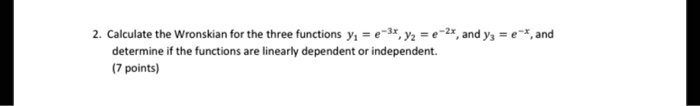 2. Calculate the Wronskian for the three functions $y_1 = e^{-3x}$, $y_2 = e^{-2x}$, and $y_3 = e^{-x}$, and determine if the functions are linearly dependent or independent.
(7 points)